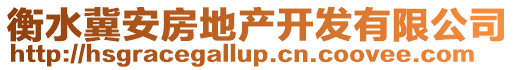 衡水冀安房地产开发有限公司
http://hsgracegallup.cn.coovee.com